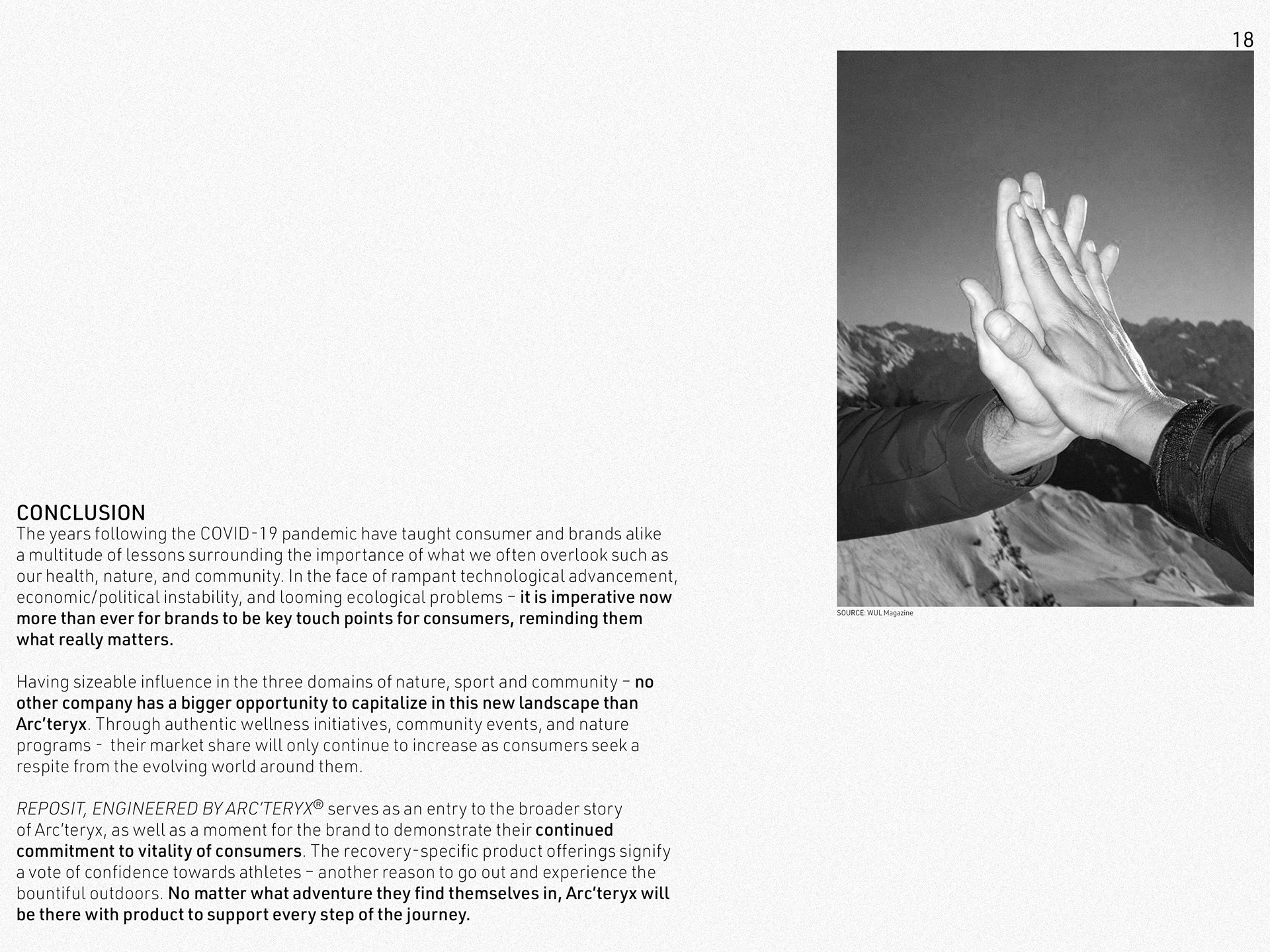 18

CONCLUSION
The years following the COVID-19 pandemic have taught consumer and brands alike a multitude of lessons surrounding the importance of what we often overlook such as our health, nature, and community. In the face of rampant technological advancement, economic/political instability, and looming ecological problems – it is imperative now more than ever for brands to be key touch points for consumers, reminding them what really matters.

Having sizeable influence in the three domains of nature, sport and community – no other company has a bigger opportunity to capitalize in this new landscape than Arc'teryx. Through authentic wellness initiatives, community events, and nature programs - their market share will only continue to increase as consumers seek a respite from the evolving world around them.

REPOSIT, ENGINEERED BY ARC'TERYX® serves as an entry to the broader story of Arc'teryx, as well as a moment for the brand to demonstrate their continued commitment to vitality of consumers. The recovery-specific product offerings signify a vote of confidence towards athletes – another reason to go out and experience the bountiful outdoors. No matter what adventure they find themselves in, Arc'teryx will be there with product to support every step of the journey.

SOURCE: WUL Magazine